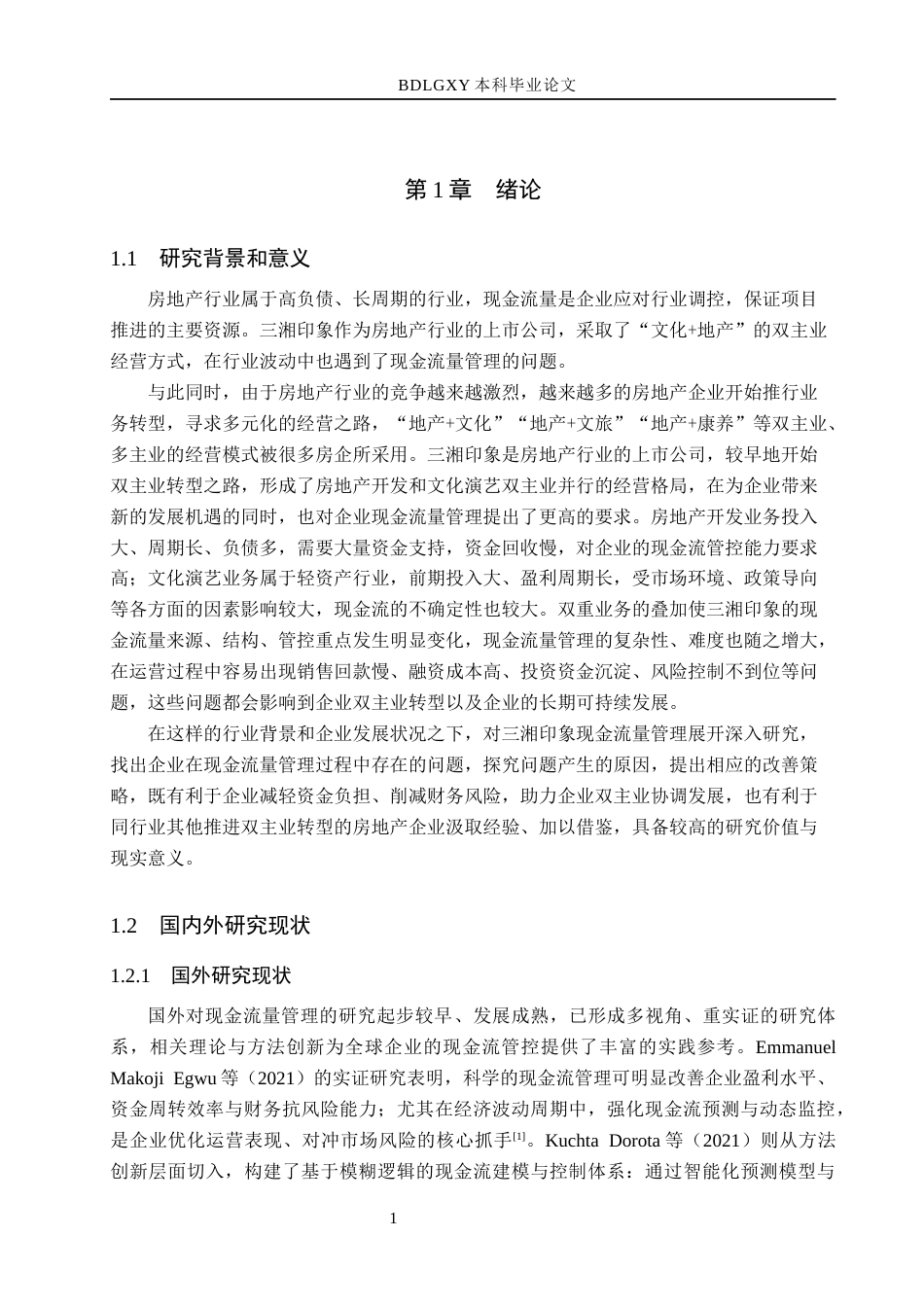 BDLGXY本科毕业论文

第1章 绪论

1.1 研究背景和意义

房地产行业属于高负债、长周期的行业，现金流量是企业应对行业调控，保证项目推进的主要资源。三湘印象作为房地产行业的上市公司，采取了“文化+地产”的双主业经营方式，在行业波动中也遇到了现金流量管理的问题。

与此同时，由于房地产行业的竞争越来越激烈，越来越多的房地产企业开始推行业务转型，寻求多元化的经营之路，“地产+文化”“地产+文旅”“地产+康养”等双主业、多主业的经营模式被很多房企所采用。三湘印象是房地产行业的上市公司，较早地开始双主业转型之路，形成了房地产开发和文化演艺双主业并行的经营格局，在为企业带来新的发展机遇的同时，也对企业现金流量管理提出了更高的要求。房地产开发业务投入大、周期长、负债多，需要大量资金支持，资金回收慢，对企业的现金流管控能力要求高；文化演艺业务属于轻资产行业，前期投入大、盈利周期长，受市场环境、政策导向等各方面的因素影响较大，现金流的不确定性也较大。双重业务的叠加使三湘印象的现金流量来源、结构、管控重点发生明显变化，现金流量管理的复杂性、难度也随之增大，在运营过程中容易出现销售回款慢、融资成本高、投资资金沉淀、风险控制不到位等问题，这些问题都会影响到企业双主业转型以及企业的长期可持续发展。

在这样的行业背景和企业发展状况之下，对三湘印象现金流量管理展开深入研究，找出企业在现金流量管理过程中存在的问题，探究问题产生的原因，提出相应的改善策略，既有利于企业减轻资金负担、削减财务风险，助力企业双主业协调发展，也有利于同行业其他推进双主业转型的房地产企业汲取经验、加以借鉴，具备较高的研究价值与现实意义。

1.2 国内外研究现状

1.2.1 国外研究现状

国外对现金流量管理的研究起步较早、发展成熟，已形成多视角、重实证的研究体系，相关理论与方法创新为全球企业的现金流管控提供了丰富的实践参考。Emmanuel Makoji Egwu等（2021）的实证研究表明，科学的现金流管理可明显改善企业盈利水平、资金周转效率与财务抗风险能力；尤其在经济波动周期中，强化现金流预测与动态监控，是企业优化运营表现、对冲市场风险的核心抓手$^{[1]}$。Kuchta Dorota等（2021）则从方法创新层面切入，构建了基于模糊逻辑的现金流建模与控制体系：通过智能化预测模型与

1